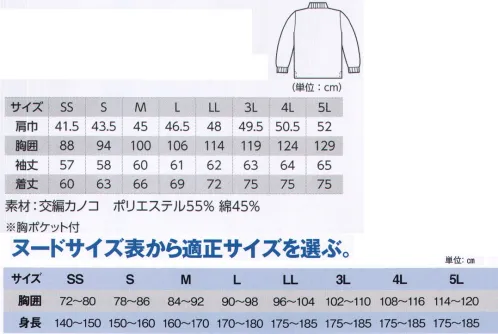 (単位：cm)

| サイズ | SS | S | M | L | LL | 3L | 4L | 5L |
|---|---|---|---|---|---|---|---|---|
| 肩巾 | 41.5 | 43.5 | 45 | 46.5 | 48 | 49.5 | 50.5 | 52 |
| 胸囲 | 88 | 94 | 100 | 106 | 114 | 119 | 124 | 129 |
| 袖丈 | 57 | 58 | 60 | 61 | 62 | 63 | 64 | 65 |
| 着丈 | 60 | 63 | 66 | 69 | 72 | 75 | 75 | 75 |

素材：交編カノコ　ポリエステル55% 綿45%

※胸ポケット付

ヌードサイズ表から適正サイズを選ぶ。

単位：cm

| サイズ | SS | S | M | L | LL | 3L | 4L | 5L |
|---|---|---|---|---|---|---|---|---|
| 胸囲 | 72~80 | 78~86 | 84~92 | 90~98 | 96~104 | 102~110 | 108~116 | 114~120 |
| 身長 | 140~150 | 150~160 | 160~170 | 170~180 | 175~185 | 175~185 | 175~185 | 175~185 |